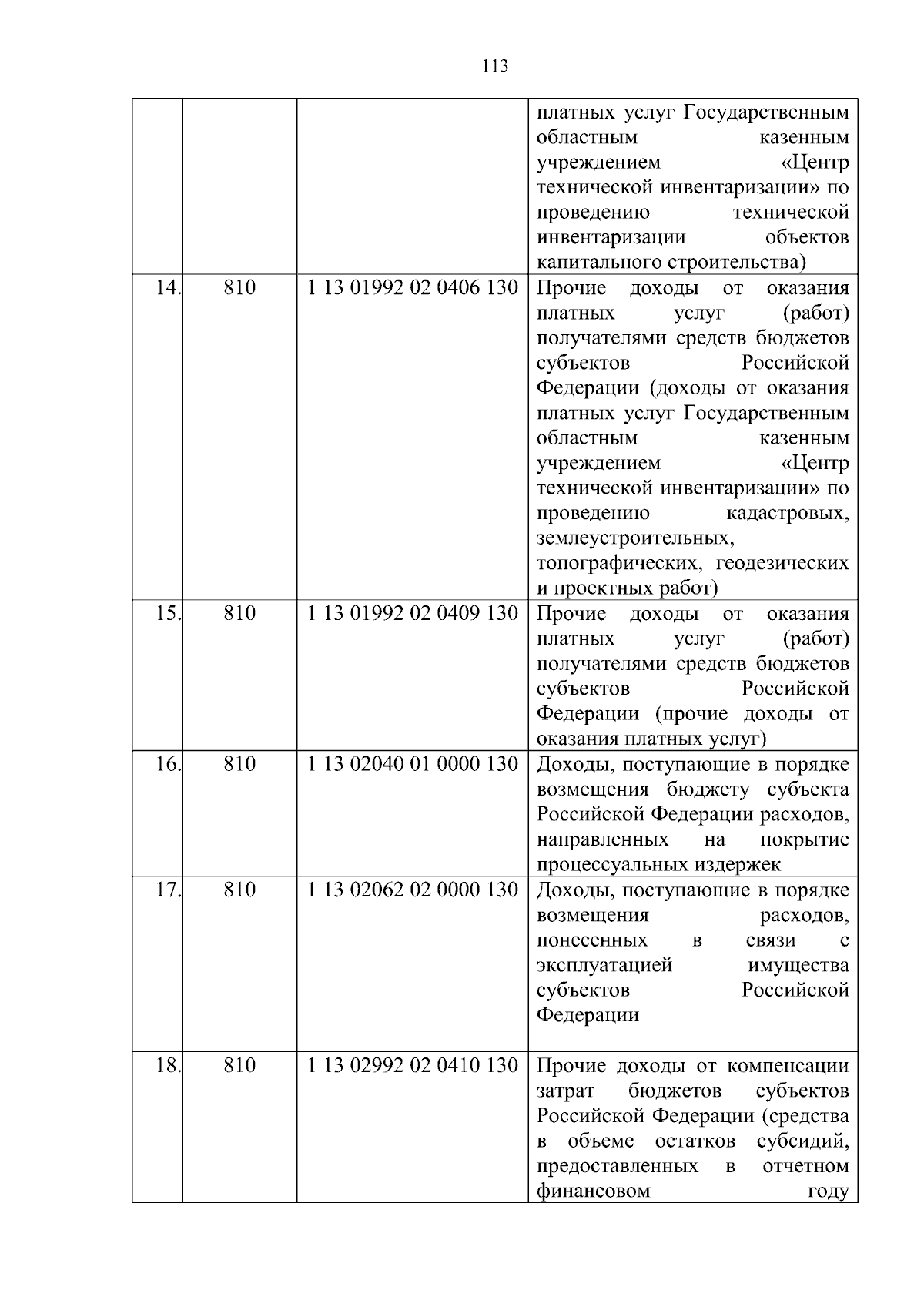 113

| | | | |
|---|---|---|---|
| | | | платных услуг Государственным областным казенным учреждением «Центр технической инвентаризации» по проведению технической инвентаризации объектов капитального строительства) |
| 14. | 810 | 1 13 01992 02 0406 130 | Прочие доходы от оказания платных услуг (работ) получателями средств бюджетов субъектов Российской Федерации (доходы от оказания платных услуг Государственным областным казенным учреждением «Центр технической инвентаризации» по проведению кадастровых, землеустроительных, топографических, геодезических и проектных работ) |
| 15. | 810 | 1 13 01992 02 0409 130 | Прочие доходы от оказания платных услуг (работ) получателями средств бюджетов субъектов Российской Федерации (прочие доходы от оказания платных услуг) |
| 16. | 810 | 1 13 02040 01 0000 130 | Доходы, поступающие в порядке возмещения бюджету субъекта Российской Федерации расходов, направленных на покрытие процессуальных издержек |
| 17. | 810 | 1 13 02062 02 0000 130 | Доходы, поступающие в порядке возмещения расходов, понесенных в связи с эксплуатацией имущества субъектов Российской Федерации |
| 18. | 810 | 1 13 02992 02 0410 130 | Прочие доходы от компенсации затрат бюджетов субъектов Российской Федерации (средства в объеме остатков субсидий, предоставленных в отчетном финансовом году |